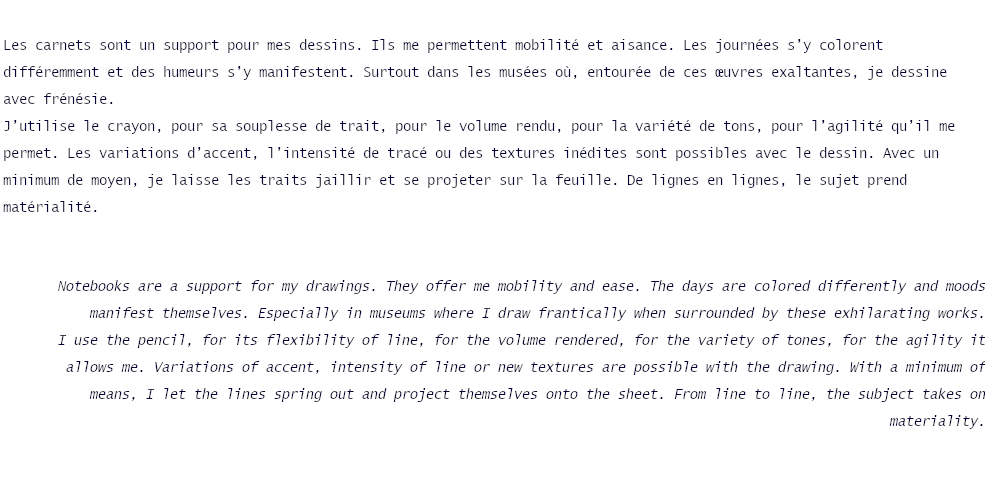 Les carnets sont un support pour mes dessins. Ils me permettent mobilité et aisance. Les journées s'y colorent différemment et des humeurs s'y manifestent. Surtout dans les musées où, entourée de ces œuvres exaltantes, je dessine avec frénésie.
J'utilise le crayon, pour sa souplesse de trait, pour le volume rendu, pour la variété de tons, pour l'agilité qu'il me permet. Les variations d'accent, l'intensité de tracé ou des textures inédites sont possibles avec le dessin. Avec un minimum de moyen, je laisse les traits jaillir et se projeter sur la feuille. De lignes en lignes, le sujet prend matérialité.

Notebooks are a support for my drawings. They offer me mobility and ease. The days are colored differently and moods manifest themselves. Especially in museums where I draw frantically when surrounded by these exhilarating works. I use the pencil, for its flexibility of line, for the volume rendered, for the variety of tones, for the agility it allows me. Variations of accent, intensity of line or new textures are possible with the drawing. With a minimum of means, I let the lines spring out and project themselves onto the sheet. From line to line, the subject takes on materiality.